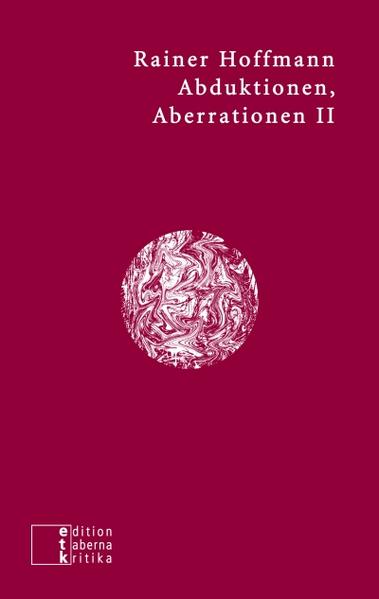 Rainer Hoffmann
Abduktionen,
Aberrationen II

edition
taberna
kritika